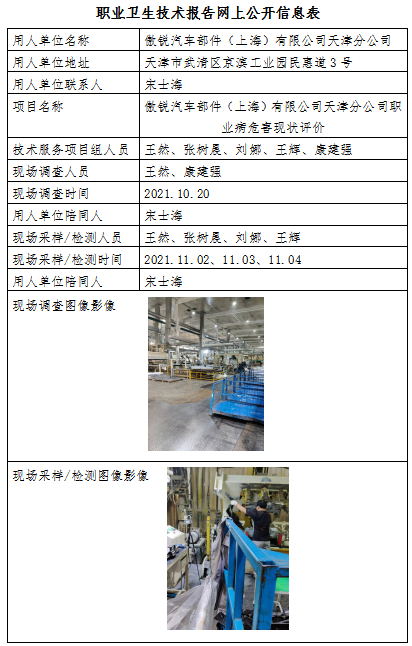 职业卫生技术报告网上公开信息表

| 用人单位名称 | 傲锐汽车部件（上海）有限公司天津分公司 |
|---|---|
| 用人单位地址 | 天津市武清区京滨工业园民惠道3号 |
| 用人单位联系人 | 宋士海 |
| 项目名称 | 傲锐汽车部件（上海）有限公司天津分公司职业病危害现状评价 |
| 技术服务项目组人员 | 王然、张树晨、刘娜、王辉、康建强 |
| 现场调查人员 | 王然、康建强 |
| 现场调查时间 | 2021.10.20 |
| 用人单位陪同人 | 宋士海 |
| 现场采样/检测人员 | 王然、张树晨、刘娜、王辉 |
| 现场采样/检测时间 | 2021.11.02、11.03、11.04 |
| 用人单位陪同人 | 宋士海 |
| 现场调查图像影像 | |
| 现场采样/检测图像影像 | |